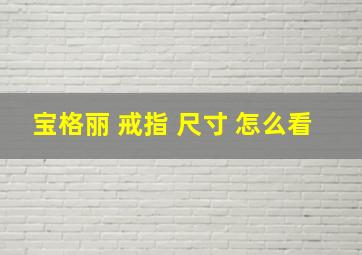 宝格丽 戒指 尺寸 怎么看